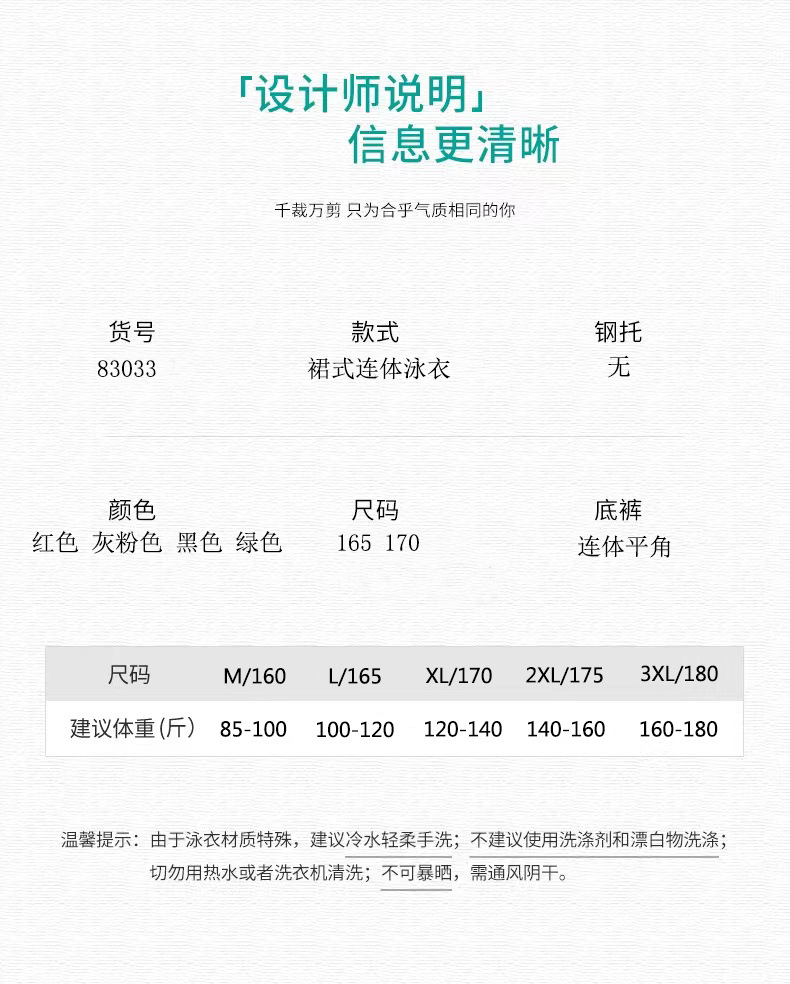 「设计师说明」
信息更清晰

千裁万剪 只为合乎气质相同的你

货号
83033

款式
裙式连体泳衣

钢托
无

颜色
红色 灰粉色 黑色 绿色

尺码
165 170

底裤
连体平角

| 尺码 | M/160 | L/165 | XL/170 | 2XL/175 | 3XL/180 |
|---|---|---|---|---|---|
| 建议体重(斤) | 85-100 | 100-120 | 120-140 | 140-160 | 160-180 |

温馨提示：由于泳衣材质特殊，建议冷水轻柔手洗；不建议使用洗涤剂和漂白物洗涤；切勿用热水或者洗衣机清洗；不可暴晒，需通风阴干。